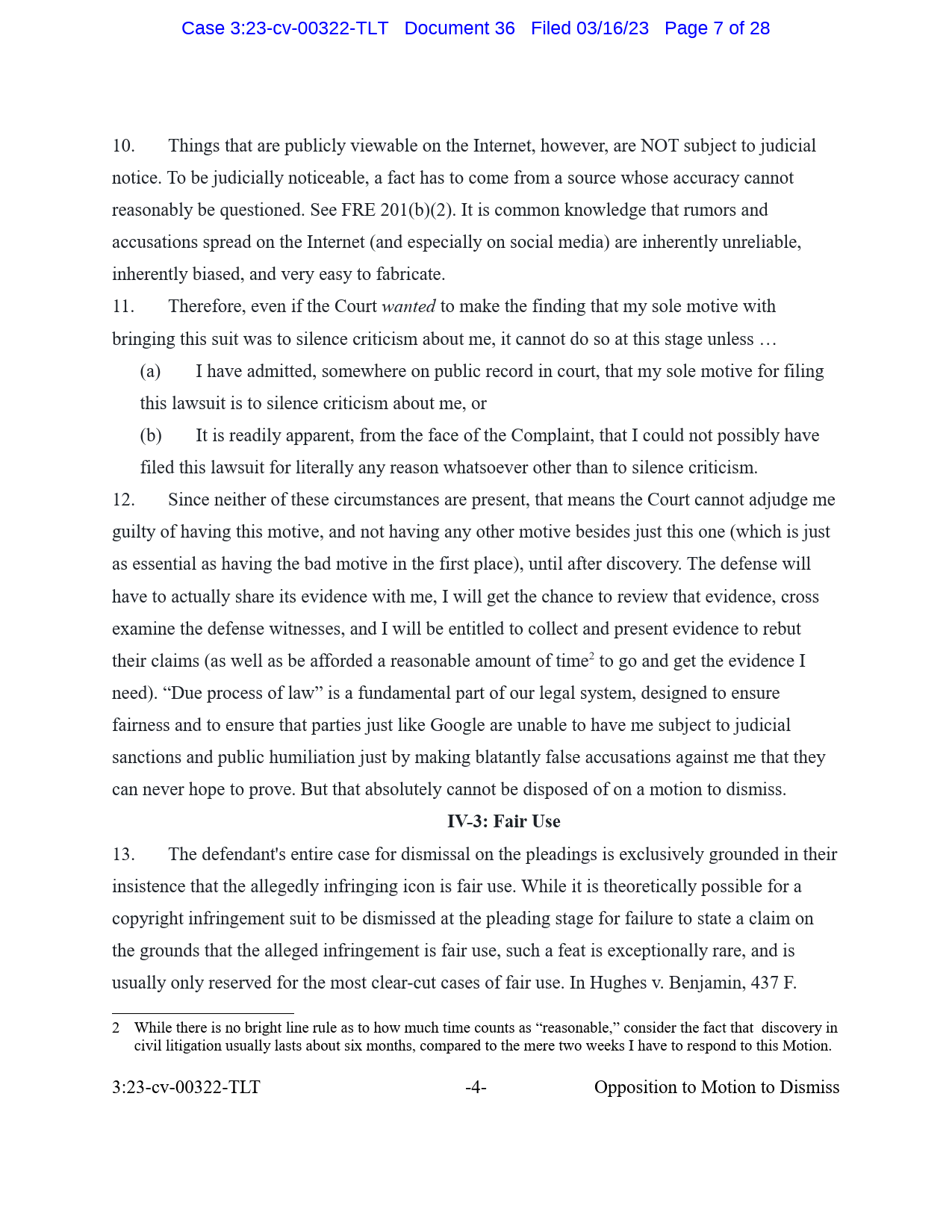 Case 3:23-cv-00322-TLT Document 36 Filed 03/16/23 Page 7 of 28

10. Things that are publicly viewable on the Internet, however, are NOT subject to judicial notice. To be judicially noticeable, a fact has to come from a source whose accuracy cannot reasonably be questioned. See FRE 201(b)(2). It is common knowledge that rumors and accusations spread on the Internet (and especially on social media) are inherently unreliable, inherently biased, and very easy to fabricate.

11. Therefore, even if the Court wanted to make the finding that my sole motive with bringing this suit was to silence criticism about me, it cannot do so at this stage unless …

(a) I have admitted, somewhere on public record in court, that my sole motive for filing this lawsuit is to silence criticism about me, or

(b) It is readily apparent, from the face of the Complaint, that I could not possibly have filed this lawsuit for literally any reason whatsoever other than to silence criticism.

12. Since neither of these circumstances are present, that means the Court cannot adjudge me guilty of having this motive, and not having any other motive besides just this one (which is just as essential as having the bad motive in the first place), until after discovery. The defense will have to actually share its evidence with me, I will get the chance to review that evidence, cross examine the defense witnesses, and I will be entitled to collect and present evidence to rebut their claims (as well as be afforded a reasonable amount of time$^2$ to go and get the evidence I need). “Due process of law” is a fundamental part of our legal system, designed to ensure fairness and to ensure that parties just like Google are unable to have me subject to judicial sanctions and public humiliation just by making blatantly false accusations against me that they can never hope to prove. But that absolutely cannot be disposed of on a motion to dismiss.

IV-3: Fair Use

13. The defendant's entire case for dismissal on the pleadings is exclusively grounded in their insistence that the allegedly infringing icon is fair use. While it is theoretically possible for a copyright infringement suit to be dismissed at the pleading stage for failure to state a claim on the grounds that the alleged infringement is fair use, such a feat is exceptionally rare, and is usually only reserved for the most clear-cut cases of fair use. In Hughes v. Benjamin, 437 F.

2 While there is no bright line rule as to how much time counts as “reasonable,” consider the fact that discovery in civil litigation usually lasts about six months, compared to the mere two weeks I have to respond to this Motion.

3:23-cv-00322-TLT -4- Opposition to Motion to Dismiss